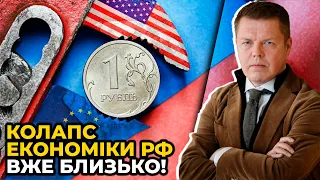 1
РУБЛЬ

КОЛАПС
ЕКОНОМІКИ РФ
ВЖЕ БЛИЗЬКО!